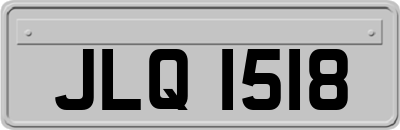 JLQ 1518